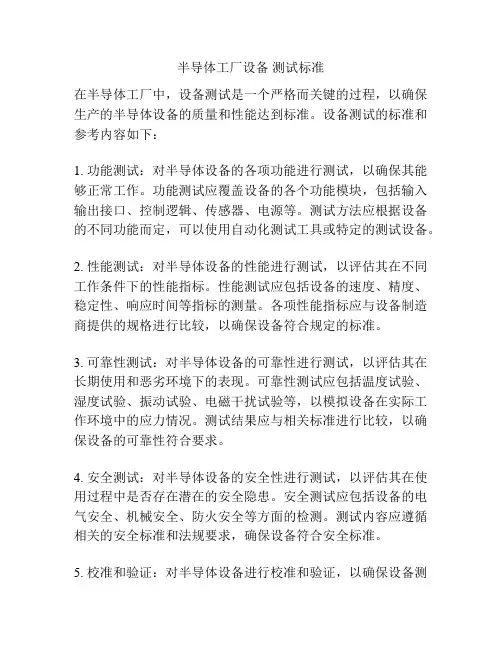 半导体工厂设备 测试标准

在半导体工厂中，设备测试是一个严格而关键的过程，以确保生产的半导体设备的质量和性能达到标准。设备测试的标准和参考内容如下：

1. 功能测试：对半导体设备的各项功能进行测试，以确保其能够正常工作。功能测试应覆盖设备的各个功能模块，包括输入输出接口、控制逻辑、传感器、电源等。测试方法应根据设备的不同功能而定，可以使用自动化测试工具或特定的测试设备。

2. 性能测试：对半导体设备的性能进行测试，以评估其在不同工作条件下的性能指标。性能测试应包括设备的速度、精度、稳定性、响应时间等指标的测量。各项性能指标应与设备制造商提供的规格进行比较，以确保设备符合规定的标准。

3. 可靠性测试：对半导体设备的可靠性进行测试，以评估其在长期使用和恶劣环境下的表现。可靠性测试应包括温度试验、湿度试验、振动试验、电磁干扰试验等，以模拟设备在实际工作环境中的应力情况。测试结果应与相关标准进行比较，以确保设备的可靠性符合要求。

4. 安全测试：对半导体设备的安全性进行测试，以评估其在使用过程中是否存在潜在的安全隐患。安全测试应包括设备的电气安全、机械安全、防火安全等方面的检测。测试内容应遵循相关的安全标准和法规要求，确保设备符合安全标准。

5. 校准和验证：对半导体设备进行校准和验证，以确保设备测